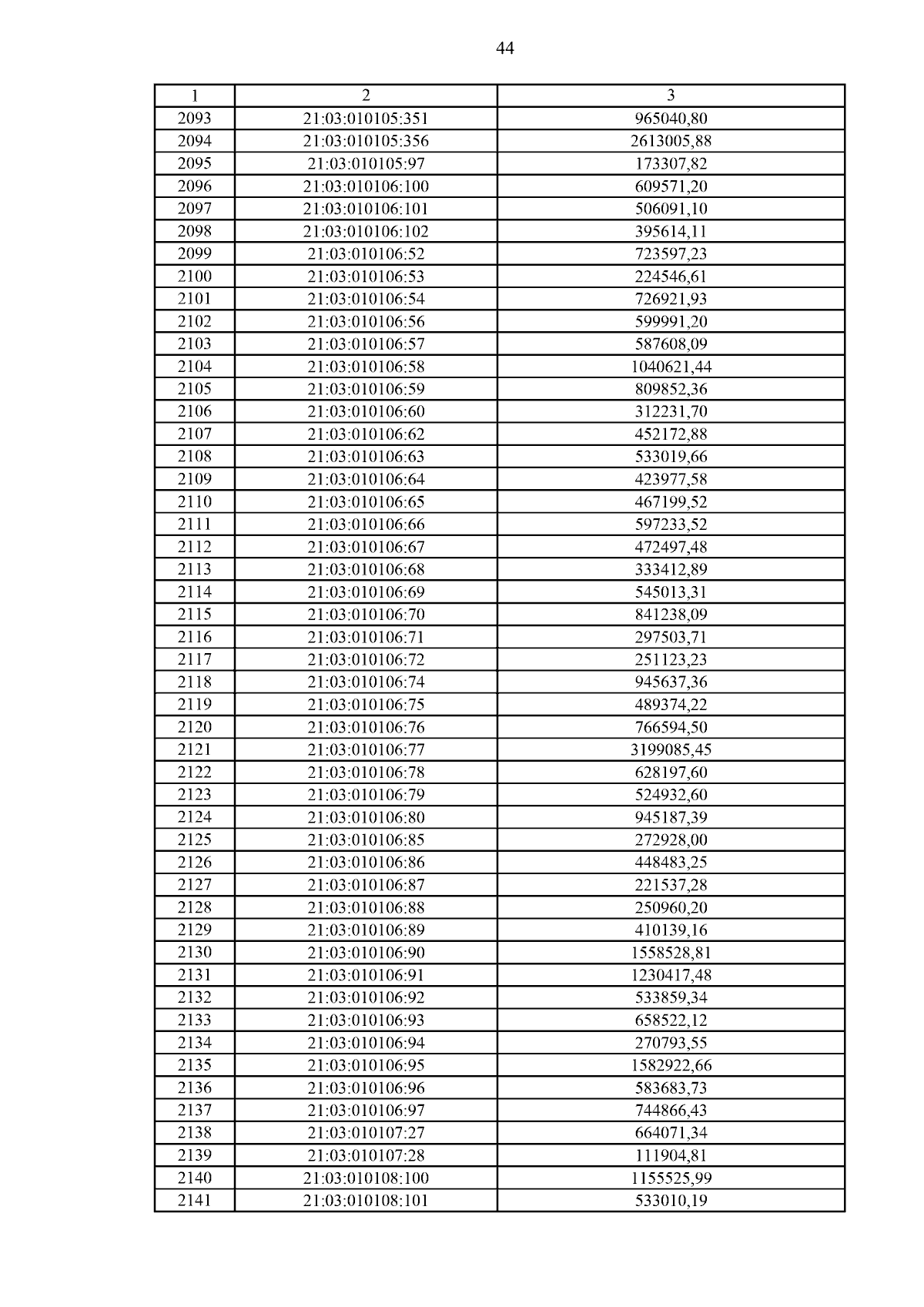 44

| 1 | 2 | 3 |
|---|---|---|
| 2093 | 21:03:010105:351 | 965040,80 |
| 2094 | 21:03:010105:356 | 2613005,88 |
| 2095 | 21:03:010105:97 | 173307,82 |
| 2096 | 21:03:010106:100 | 609571,20 |
| 2097 | 21:03:010106:101 | 506091,10 |
| 2098 | 21:03:010106:102 | 395614,11 |
| 2099 | 21:03:010106:52 | 723597,23 |
| 2100 | 21:03:010106:53 | 224546,61 |
| 2101 | 21:03:010106:54 | 726921,93 |
| 2102 | 21:03:010106:56 | 599991,20 |
| 2103 | 21:03:010106:57 | 587608,09 |
| 2104 | 21:03:010106:58 | 1040621,44 |
| 2105 | 21:03:010106:59 | 809852,36 |
| 2106 | 21:03:010106:60 | 312231,70 |
| 2107 | 21:03:010106:62 | 452172,88 |
| 2108 | 21:03:010106:63 | 533019,66 |
| 2109 | 21:03:010106:64 | 423977,58 |
| 2110 | 21:03:010106:65 | 467199,52 |
| 2111 | 21:03:010106:66 | 597233,52 |
| 2112 | 21:03:010106:67 | 472497,48 |
| 2113 | 21:03:010106:68 | 333412,89 |
| 2114 | 21:03:010106:69 | 545013,31 |
| 2115 | 21:03:010106:70 | 841238,09 |
| 2116 | 21:03:010106:71 | 297503,71 |
| 2117 | 21:03:010106:72 | 251123,23 |
| 2118 | 21:03:010106:74 | 945637,36 |
| 2119 | 21:03:010106:75 | 489374,22 |
| 2120 | 21:03:010106:76 | 766594,50 |
| 2121 | 21:03:010106:77 | 3199085,45 |
| 2122 | 21:03:010106:78 | 628197,60 |
| 2123 | 21:03:010106:79 | 524932,60 |
| 2124 | 21:03:010106:80 | 945187,39 |
| 2125 | 21:03:010106:85 | 272928,00 |
| 2126 | 21:03:010106:86 | 448483,25 |
| 2127 | 21:03:010106:87 | 221537,28 |
| 2128 | 21:03:010106:88 | 250960,20 |
| 2129 | 21:03:010106:89 | 410139,16 |
| 2130 | 21:03:010106:90 | 1558528,81 |
| 2131 | 21:03:010106:91 | 1230417,48 |
| 2132 | 21:03:010106:92 | 533859,34 |
| 2133 | 21:03:010106:93 | 658522,12 |
| 2134 | 21:03:010106:94 | 270793,55 |
| 2135 | 21:03:010106:95 | 1582922,66 |
| 2136 | 21:03:010106:96 | 583683,73 |
| 2137 | 21:03:010106:97 | 744866,43 |
| 2138 | 21:03:010107:27 | 664071,34 |
| 2139 | 21:03:010107:28 | 111904,81 |
| 2140 | 21:03:010108:100 | 1155525,99 |
| 2141 | 21:03:010108:101 | 533010,19 |